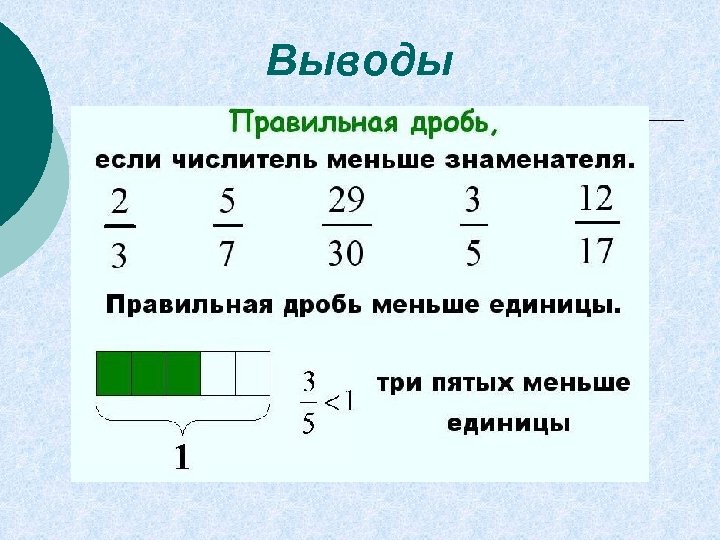 Выводы

Правильная дробь,

если числитель меньше знаменателя.

$\frac{2}{3}$ $\frac{5}{7}$ $\frac{29}{30}$ $\frac{3}{5}$ $\frac{12}{17}$

Правильная дробь меньше единицы.

1

$\frac{3}{5} < 1$

три пятых меньше единицы